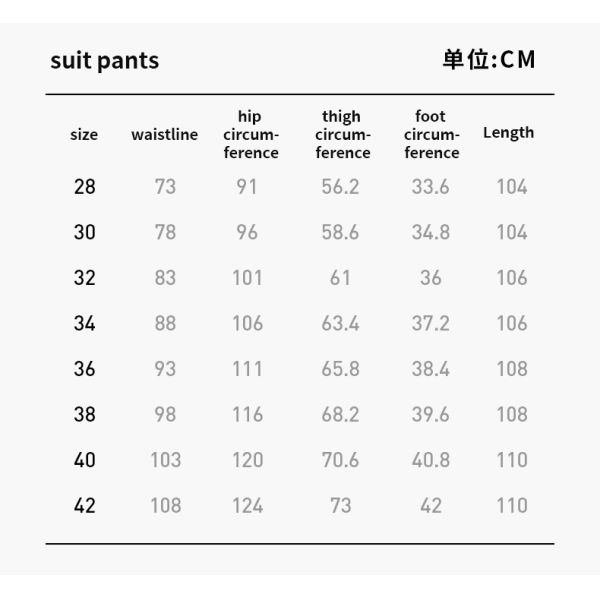 suit pants 单位:CM

| size | waistline | hip circumference | thigh circumference | foot circumference | Length |
|---|---|---|---|---|---|
| 28 | 73 | 91 | 56.2 | 33.6 | 104 |
| 30 | 78 | 96 | 58.6 | 34.8 | 104 |
| 32 | 83 | 101 | 61 | 36 | 106 |
| 34 | 88 | 106 | 63.4 | 37.2 | 106 |
| 36 | 93 | 111 | 65.8 | 38.4 | 108 |
| 38 | 98 | 116 | 68.2 | 39.6 | 108 |
| 40 | 103 | 120 | 70.6 | 40.8 | 110 |
| 42 | 108 | 124 | 73 | 42 | 110 |